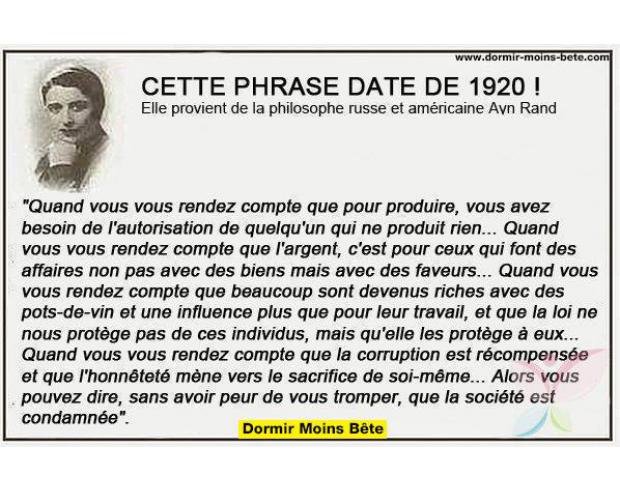 www.dormir-moins-bete.com

CETTE PHRASE DATE DE 1920 !
Elle provient de la philosophe russe et américaine Ayn Rand

"Quand vous vous rendez compte que pour produire, vous avez besoin de l'autorisation de quelqu'un qui ne produit rien... Quand vous vous rendez compte que l'argent, c'est pour ceux qui font des affaires non pas avec des biens mais avec des faveurs... Quand vous vous rendez compte que beaucoup sont devenus riches avec des pots-de-vin et une influence plus que pour leur travail, et que la loi ne nous protège pas de ces individus, mais qu'elle les protège à eux... Quand vous vous rendez compte que la corruption est récompensée et que l'honnêteté mène vers le sacrifice de soi-même... Alors vous pouvez dire, sans avoir peur de vous tromper, que la société est condamnée".

Dormir Moins Bête